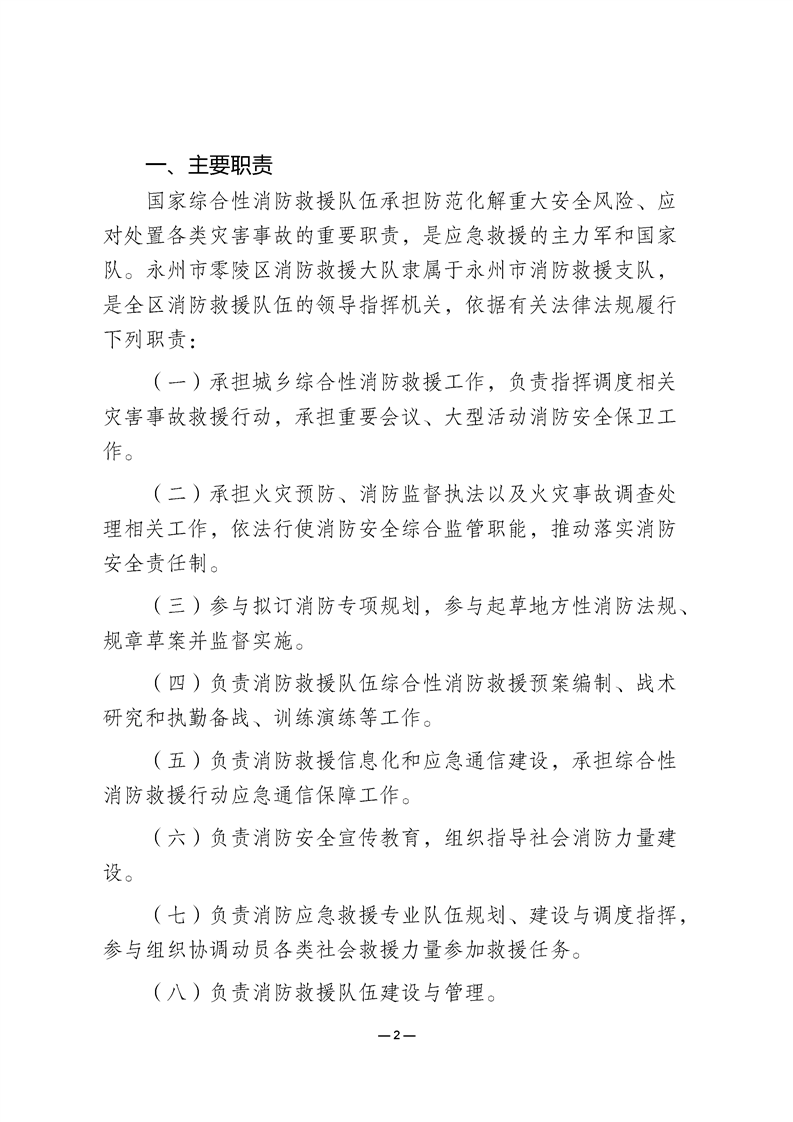 一、主要职责

国家综合性消防救援队伍承担防范化解重大安全风险、应对处置各类灾害事故的重要职责，是应急救援的主力军和国家队。永州市零陵区消防救援大队隶属于永州市消防救援支队，是全区消防救援队伍的领导指挥机关，依据有关法律法规履行下列职责：

（一）承担城乡综合性消防救援工作，负责指挥调度相关灾害事故救援行动，承担重要会议、大型活动消防安全保卫工作。

（二）承担火灾预防、消防监督执法以及火灾事故调查处理相关工作，依法行使消防安全综合监管职能，推动落实消防安全责任制。

（三）参与拟订消防专项规划，参与起草地方性消防法规、规章草案并监督实施。

（四）负责消防救援队伍综合性消防救援预案编制、战术研究和执勤备战、训练演练等工作。

（五）负责消防救援信息化和应急通信建设，承担综合性消防救援行动应急通信保障工作。

（六）负责消防安全宣传教育，组织指导社会消防力量建设。

（七）负责消防应急救援专业队伍规划、建设与调度指挥，参与组织协调动员各类社会救援力量参加救援任务。

（八）负责消防救援队伍建设与管理。

—2—